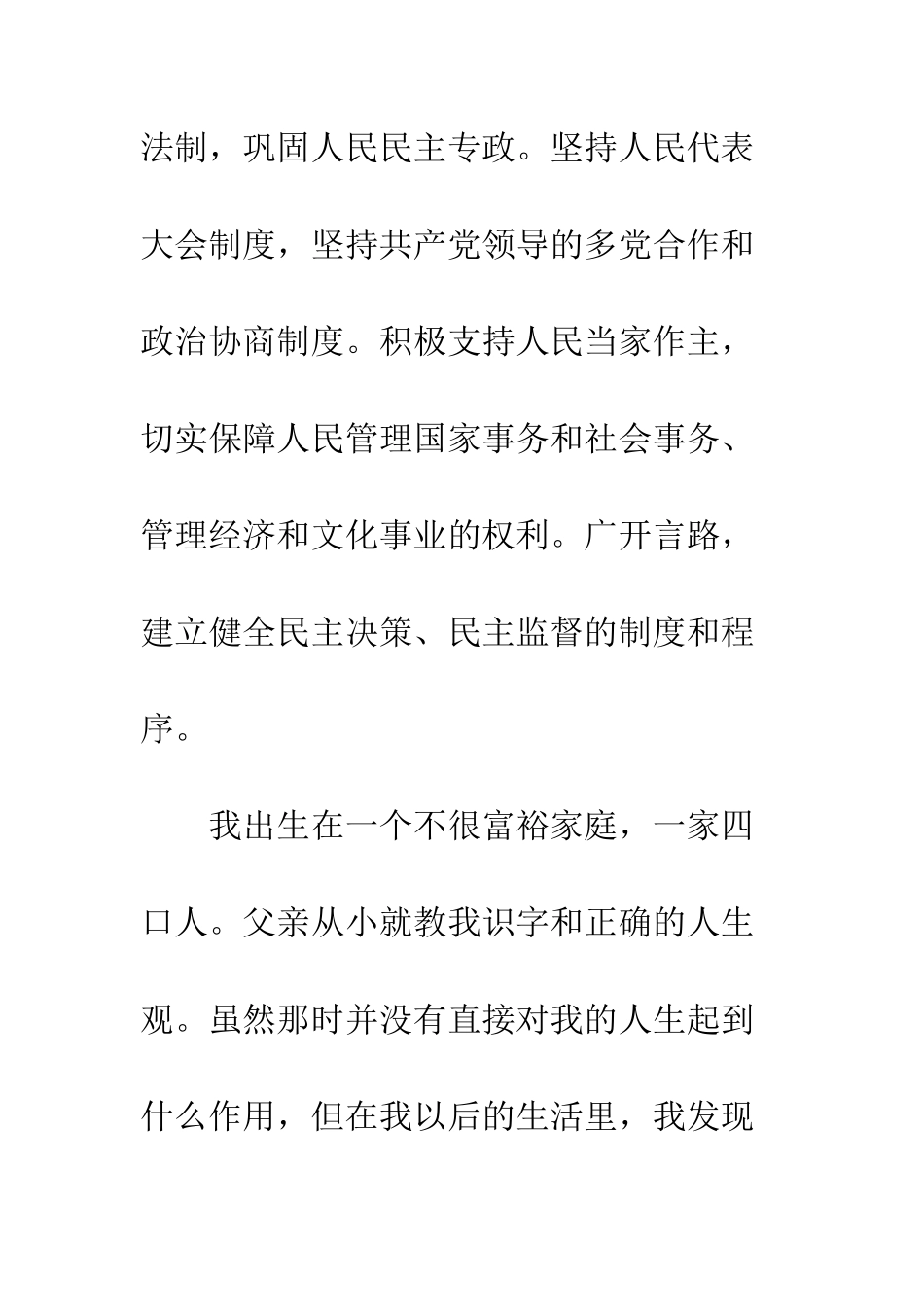 法制，巩固人民民主专政。坚持人民代表大会制度，坚持共产党领导的多党合作和政治协商制度。积极支持人民当家作主，切实保障人民管理国家事务和社会事务、管理经济和文化事业的权利。广开言路，建立健全民主决策、民主监督的制度和程序。

我出生在一个不很富裕家庭，一家四口人。父亲从小就教我识字和正确的人生观。虽然那时并没有直接对我的人生起到什么作用，但在我以后的生活里，我发现